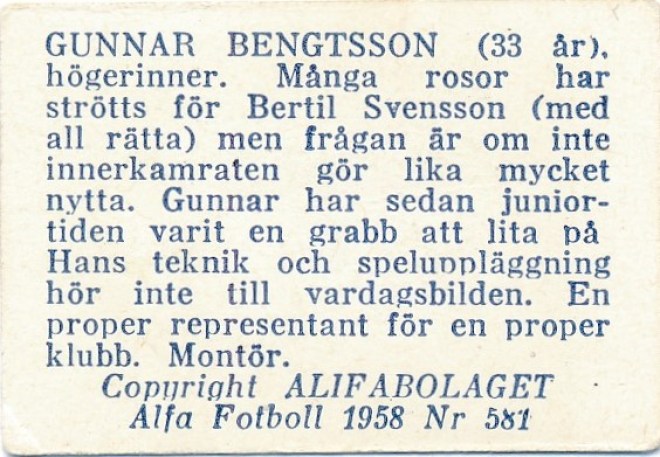 GUNNAR BENGTSSON (33 år), högerinner. Många rosor har strötts för Bertil Svensson (med all rätta) men frågan är om inte innerkamraten gör lika mycket nytta. Gunnar har sedan juniortiden varit en grabb att lita på Hans teknik och speluppläggning hör inte till vardagsbilden. En proper representant för en proper klubb. Montör.

Copyright ALIFABOLAGET
Alfa Fotboll 1958 Nr 581